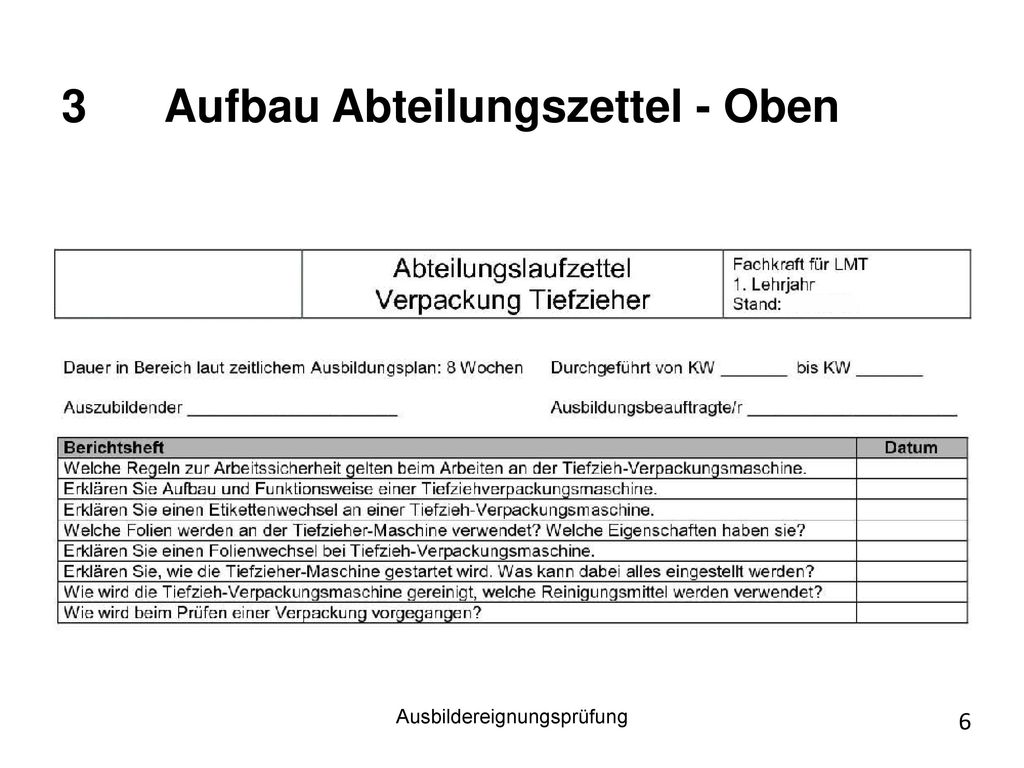 3 Aufbau Abteilungszettel - Oben

| | Abteilungslaufzettel Verpackung Tiefzieher | Fachkraft für LMT 1. Lehrjahr Stand: |
|---|---|---|

Dauer in Bereich laut zeitlichem Ausbildungsplan: 8 Wochen Durchgeführt von KW _______ bis KW _______

Auszubildender ______________________ Ausbildungsbeauftragte/r ______________________

| Berichtsheft | Datum |
|---|---|
| Welche Regeln zur Arbeitssicherheit gelten beim Arbeiten an der Tiefzieh-Verpackungsmaschine. | |
| Erklären Sie Aufbau und Funktionsweise einer Tiefziehverpackungsmaschine. | |
| Erklären Sie einen Etikettenwechsel an einer Tiefzieh-Verpackungsmaschine. | |
| Welche Folien werden an der Tiefzieher-Maschine verwendet? Welche Eigenschaften haben sie? | |
| Erklären Sie einen Folienwechsel bei Tiefzieh-Verpackungsmaschine. | |
| Erklären Sie, wie die Tiefzieher-Maschine gestartet wird. Was kann dabei alles eingestellt werden? | |
| Wie wird die Tiefzieh-Verpackungsmaschine gereinigt, welche Reinigungsmittel werden verwendet? | |
| Wie wird beim Prüfen einer Verpackung vorgegangen? | |

Ausbildereignungsprüfung

6